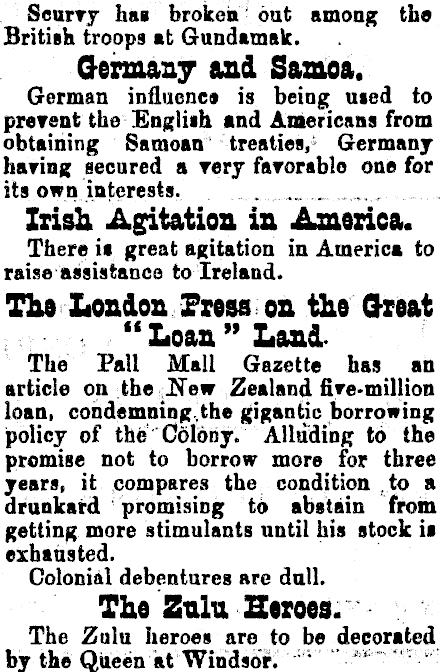 Scurvy has broken out among the British troops at Gundamak.

Germany and Samoa.

German influence is being used to prevent the English and Americans from obtaining Samoan treaties, Germany having secured a very favorable one for its own interests.

Irish Agitation in America.

There is great agitation in America to raise assistance to Ireland.

The London Press on the Great "Loan" Land.

The Pall Mall Gazette has an article on the New Zealand five-million loan, condemning the gigantic borrowing policy of the Colony. Alluding to the promise not to borrow more for three years, it compares the condition to a drunkard promising to abstain from getting more stimulants until his stock is exhausted.

Colonial debentures are dull.

The Zulu Heroes.

The Zulu heroes are to be decorated by the Queen at Windsor.